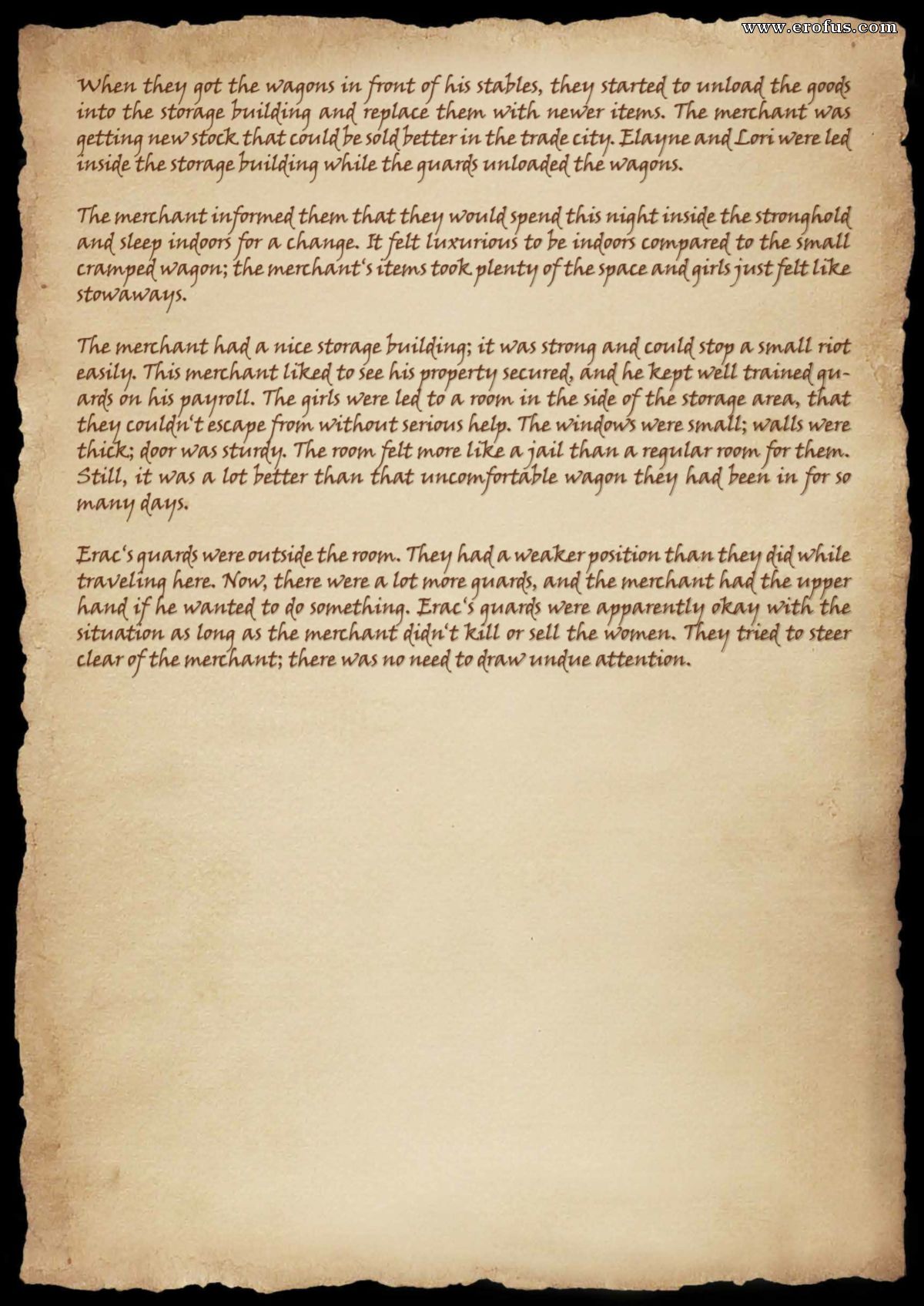 www.erofus.com

When they got the wagons in front of his stables, they started to unload the goods into the storage building and replace them with newer items. The merchant was getting new stock that could be sold better in the trade city. Elayne and Lori were led inside the storage building while the guards unloaded the wagons.

The merchant informed them that they would spend this night inside the stronghold and sleep indoors for a change. It felt luxurious to be indoors compared to the small cramped wagon; the merchant's items took plenty of the space and girls just felt like stowaways.

The merchant had a nice storage building; it was strong and could stop a small riot easily. This merchant liked to see his property secured, and he kept well trained guards on his payroll. The girls were led to a room in the side of the storage area, that they couldn't escape from without serious help. The windows were small; walls were thick; door was sturdy. The room felt more like a jail than a regular room for them. Still, it was a lot better than that uncomfortable wagon they had been in for so many days.

Erac's guards were outside the room. They had a weaker position than they did while traveling here. Now, there were a lot more guards, and the merchant had the upper hand if he wanted to do something. Erac's guards were apparently okay with the situation as long as the merchant didn't kill or sell the women. They tried to steer clear of the merchant; there was no need to draw undue attention.